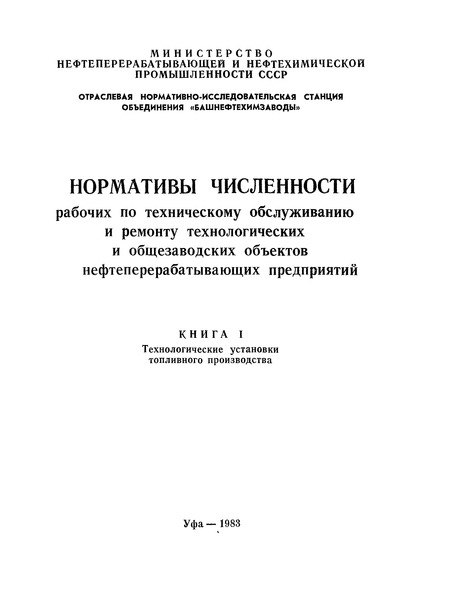 МИНИСТЕРСТВО
НЕФТЕПЕРЕРАБАТЫВАЮЩЕЙ И НЕФТЕХИМИЧЕСКОЙ
ПРОМЫШЛЕННОСТИ СССР

ОТРАСЛЕВАЯ НОРМАТИВНО-ИССЛЕДОВАТЕЛЬСКАЯ СТАНЦИЯ
ОБЪЕДИНЕНИЯ «БАШНЕФТЕХИМЗАВОДЫ»

НОРМАТИВЫ ЧИСЛЕННОСТИ
рабочих по техническому обслуживанию
и ремонту технологических
и общезаводских объектов
нефтеперерабатывающих предприятий

КНИГА I
Технологические установки
топливного производства

Уфа — 1983